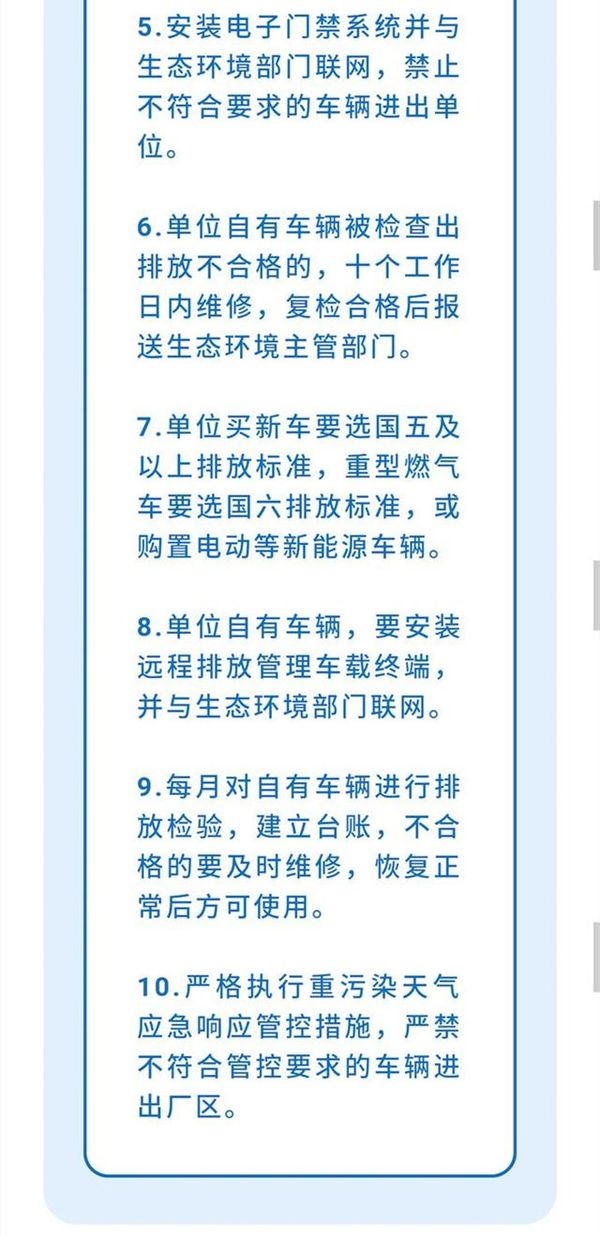 5.安装电子门禁系统并与生态环境部门联网，禁止不符合要求的车辆进出单位。

6.单位自有车辆被检查出排放不合格的，十个工作日内维修，复检合格后报送生态环境主管部门。

7.单位买新车要选国五及以上排放标准，重型燃气车要选国六排放标准，或购置电动等新能源车辆。

8.单位自有车辆，要安装远程排放管理车载终端，并与生态环境部门联网。

9.每月对自有车辆进行排放检验，建立台账，不合格的要及时维修，恢复正常后方可使用。

10.严格执行重污染天气应急响应管控措施，严禁不符合管控要求的车辆进出厂区。